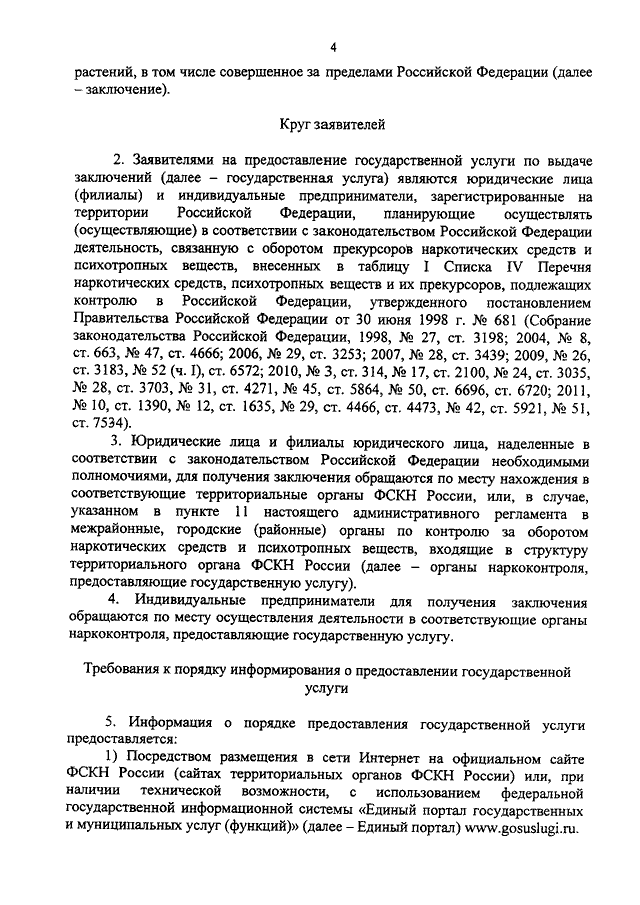 4

растений, в том числе совершенное за пределами Российской Федерации (далее – заключение).

Круг заявителей

2. Заявителями на предоставление государственной услуги по выдаче заключений (далее – государственная услуга) являются юридические лица (филиалы) и индивидуальные предприниматели, зарегистрированные на территории Российской Федерации, планирующие осуществлять (осуществляющие) в соответствии с законодательством Российской Федерации деятельность, связанную с оборотом прекурсоров наркотических средств и психотропных веществ, внесенных в таблицу I Списка IV Перечня наркотических средств, психотропных веществ и их прекурсоров, подлежащих контролю в Российской Федерации, утвержденного постановлением Правительства Российской Федерации от 30 июня 1998 г. № 681 (Собрание законодательства Российской Федерации, 1998, № 27, ст. 3198; 2004, № 8, ст. 663, № 47, ст. 4666; 2006, № 29, ст. 3253; 2007, № 28, ст. 3439; 2009, № 26, ст. 3183, № 52 (ч. I), ст. 6572; 2010, № 3, ст. 314, № 17, ст. 2100, № 24, ст. 3035, № 28, ст. 3703, № 31, ст. 4271, № 45, ст. 5864, № 50, ст. 6696, ст. 6720; 2011, № 10, ст. 1390, № 12, ст. 1635, № 29, ст. 4466, ст. 4473, № 42, ст. 5921, № 51, ст. 7534).

3. Юридические лица и филиалы юридического лица, наделенные в соответствии с законодательством Российской Федерации необходимыми полномочиями, для получения заключения обращаются по месту нахождения в соответствующие территориальные органы ФСКН России, или, в случае, указанном в пункте 11 настоящего административного регламента в межрайонные, городские (районные) органы по контролю за оборотом наркотических средств и психотропных веществ, входящие в структуру территориального органа ФСКН России (далее – органы наркоконтроля, предоставляющие государственную услугу).

4. Индивидуальные предприниматели для получения заключения обращаются по месту осуществления деятельности в соответствующие органы наркоконтроля, предоставляющие государственную услугу.

Требования к порядку информирования о предоставлении государственной услуги

5. Информация о порядке предоставления государственной услуги предоставляется:

1) Посредством размещения в сети Интернет на официальном сайте ФСКН России (сайтах территориальных органов ФСКН России) или, при наличии технической возможности, с использованием федеральной государственной информационной системы «Единый портал государственных и муниципальных услуг (функций)» (далее – Единый портал) www.gosuslugi.ru.